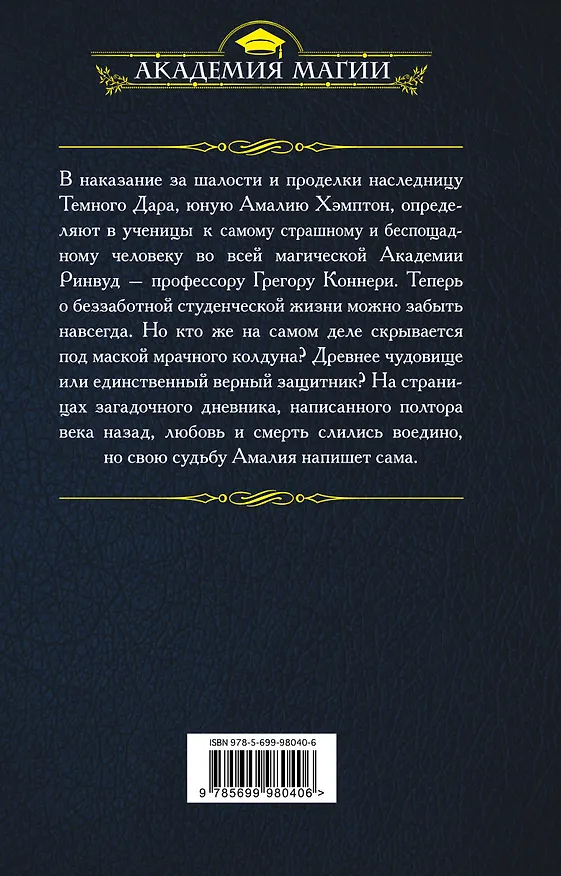 АКАДЕМИЯ МАГИИ

В наказание за шалости и проделки наследницу Темного Дара, юную Амалию Хэмптон, определяют в ученицы к самому страшному и беспощадному человеку во всей магической Академии Ринвуд — профессору Грегору Коннери. Теперь о беззаботной студенческой жизни можно забыть навсегда. Но кто же на самом деле скрывается под маской мрачного колдуна? Древнее чудовище или единственный верный защитник? На страницах загадочного дневника, написанного полтора века назад, любовь и смерть слились воедино, но свою судьбу Амалия напишет сама.

ISBN 978-5-699-98040-6

9 785699 980406 >